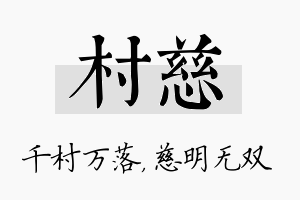 村慈

千村万落，慈明无双